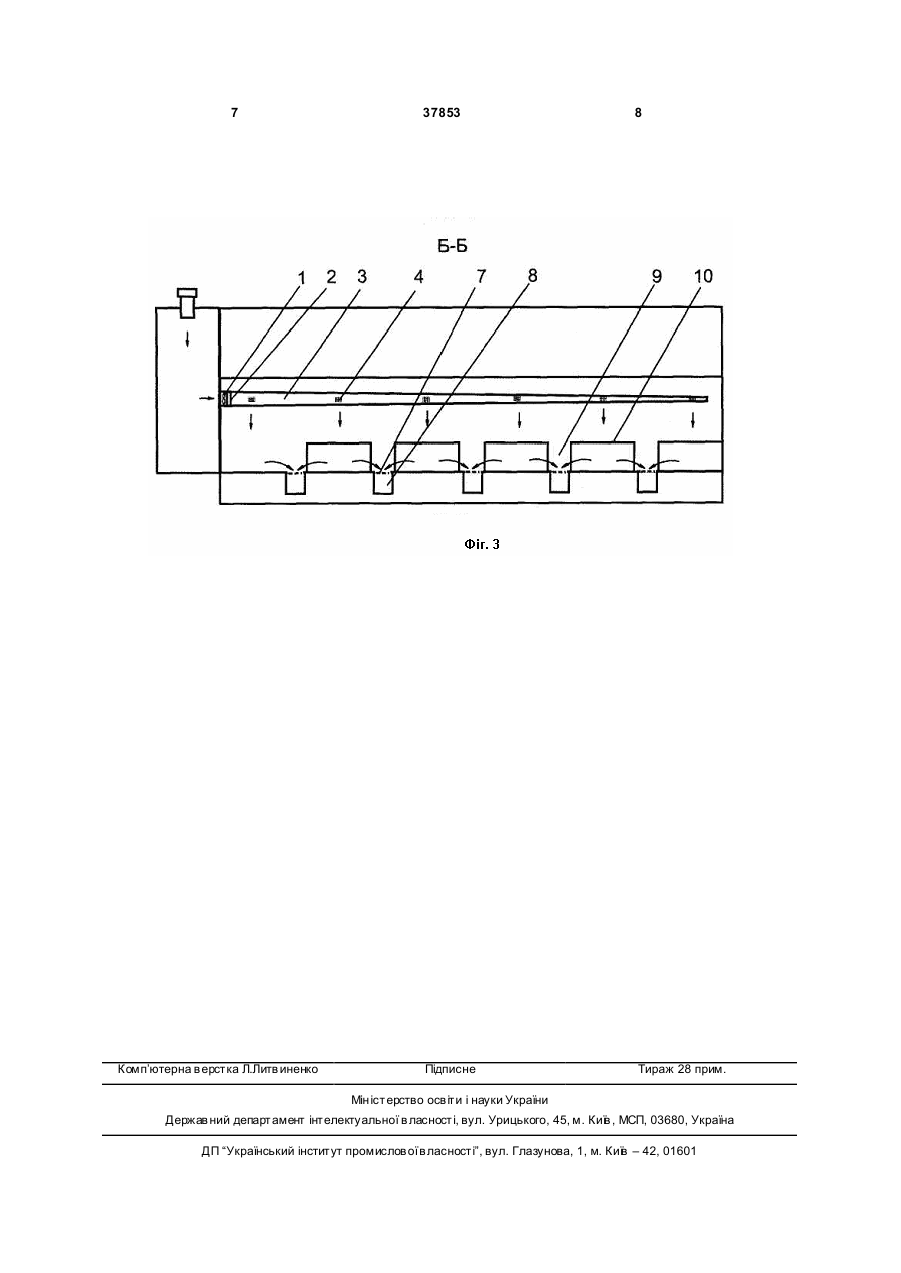 7 37853 8

Б-Б

1 2 3 4 7 8 9 10

Фіг. 3

Комп'ютерна верстка Л.Литвиненко Підписне Тираж 28 прим.

Міністерство освіти і науки України
Державний департамент інтелектуальної власності, вул. Урицького, 45, м. Київ, МСП, 03680, Україна

ДП "Український інститут промислової власності", вул. Глазунова, 1, м. Київ – 42, 01601